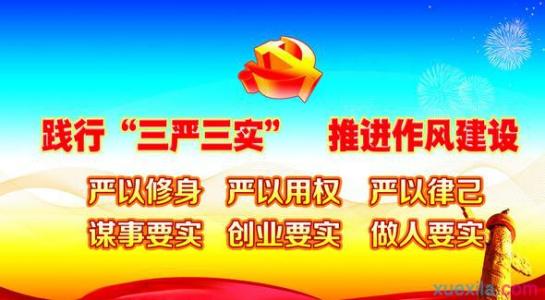 践行“三严三实” 推进作风建设

严以修身 严以用权 严以律己

谋事要实 创业要实 做人要实

xuexila.com